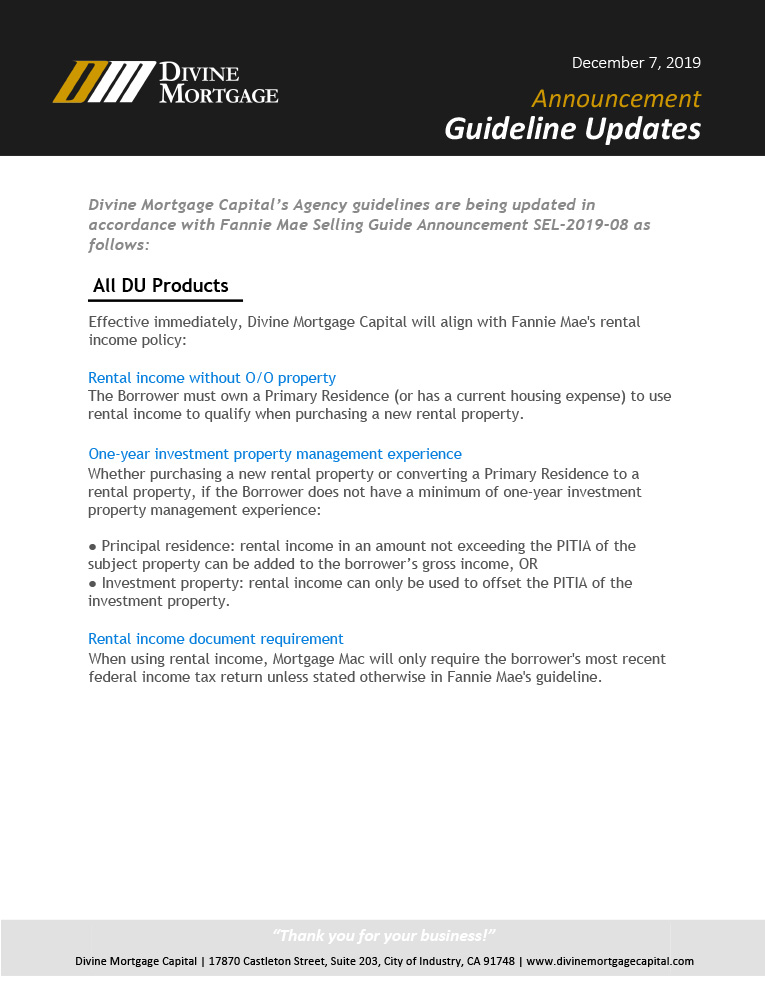 DIVINE MORTGAGE

December 7, 2019

Announcement

Guideline Updates

Divine Mortgage Capital's Agency guidelines are being updated in accordance with Fannie Mae Selling Guide Announcement SEL-2019-08 as follows:

All DU Products

Effective immediately, Divine Mortgage Capital will align with Fannie Mae's rental income policy:

Rental income without O/O property
The Borrower must own a Primary Residence (or has a current housing expense) to use rental income to qualify when purchasing a new rental property.

One-year investment property management experience
Whether purchasing a new rental property or converting a Primary Residence to a rental property, if the Borrower does not have a minimum of one-year investment property management experience:

● Principal residence: rental income in an amount not exceeding the PITIA of the subject property can be added to the borrower's gross income, OR
● Investment property: rental income can only be used to offset the PITIA of the investment property.

Rental income document requirement
When using rental income, Mortgage Mac will only require the borrower's most recent federal income tax return unless stated otherwise in Fannie Mae's guideline.

"Thank you for your business!"

Divine Mortgage Capital | 17870 Castleton Street, Suite 203, City of Industry, CA 91748 | www.divinemortgagecapital.com